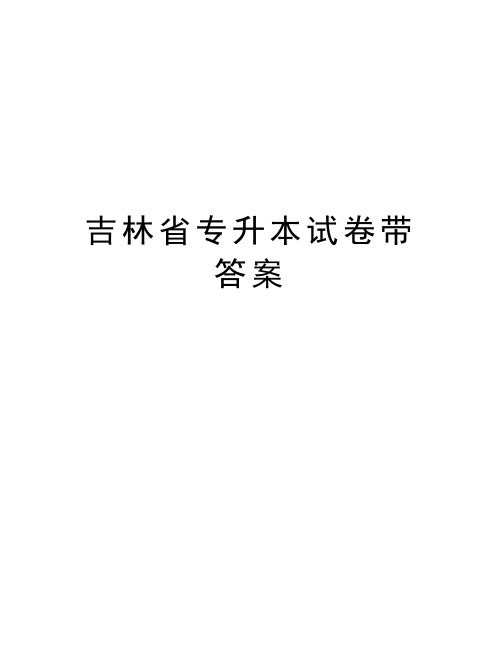 吉林省专升本试卷带答案